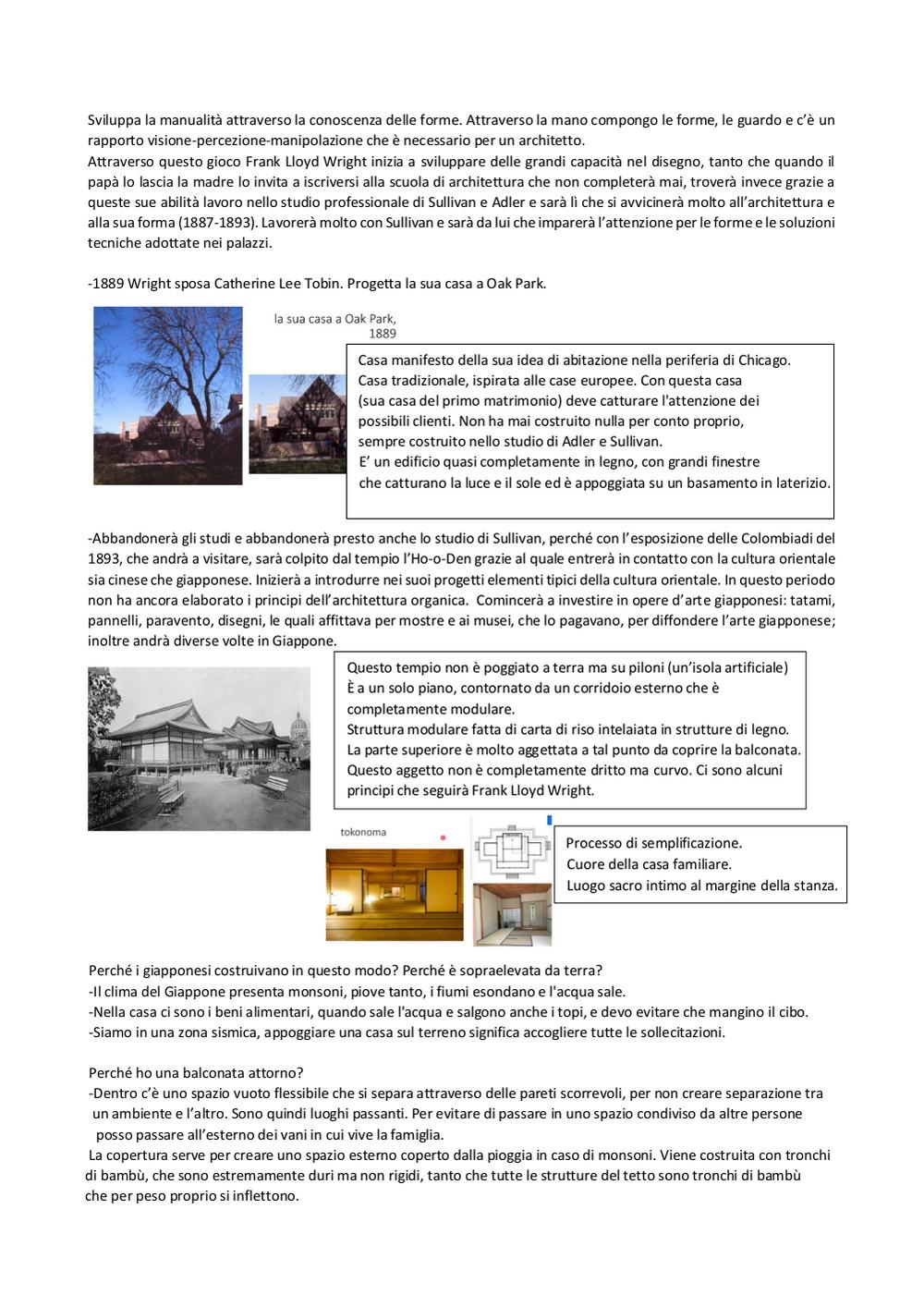 Sviluppa la manualità attraverso la conoscenza delle forme. Attraverso la mano compongo le forme, le guardo e c'è un rapporto visione-percezione-manipolazione che è necessario per un architetto.
Attraverso questo gioco Frank Lloyd Wright inizia a sviluppare delle grandi capacità nel disegno, tanto che quando il papà lo lascia la madre lo invita a iscriversi alla scuola di architettura che non completerà mai, troverà invece grazie a queste sue abilità lavoro nello studio professionale di Sullivan e Adler e sarà lì che si avvicinerà molto all'architettura e alla sua forma (1887-1893). Lavorerà molto con Sullivan e sarà da lui che imparerà l'attenzione per le forme e le soluzioni tecniche adottate nei palazzi.

-1889 Wright sposa Catherine Lee Tobin. Progetta la sua casa a Oak Park.

la sua casa a Oak Park, 1889

Casa manifesto della sua idea di abitazione nella periferia di Chicago. Casa tradizionale, ispirata alle case europee. Con questa casa (sua casa del primo matrimonio) deve catturare l'attenzione dei possibili clienti. Non ha mai costruito nulla per conto proprio, sempre costruito nello studio di Adler e Sullivan.
E' un edificio quasi completamente in legno, con grandi finestre che catturano la luce e il sole ed è appoggiata su un basamento in laterizio.

-Abbandonerà gli studi e abbandonerà presto anche lo studio di Sullivan, perché con l'esposizione delle Colombiadi del 1893, che andrà a visitare, sarà colpito dal tempio l'Ho-o-Den grazie al quale entrerà in contatto con la cultura orientale sia cinese che giapponese. Inizierà a introdurre nei suoi progetti elementi tipici della cultura orientale. In questo periodo non ha ancora elaborato i principi dell'architettura organica. Comincerà a investire in opere d'arte giapponesi: tatami, pannelli, paravento, disegni, le quali affittava per mostre e ai musei, che lo pagavano, per diffondere l'arte giapponese; inoltre andrà diverse volte in Giappone.

Questo tempio non è poggiato a terra ma su piloni (un'isola artificiale)
È a un solo piano, contornato da un corridoio esterno che è completamente modulare.
Struttura modulare fatta di carta di riso intelaiata in strutture di legno.
La parte superiore è molto aggettata a tal punto da coprire la balconata.
Questo aggetto non è completamente dritto ma curvo. Ci sono alcuni principi che seguirà Frank Lloyd Wright.

tokonoma

Processo di semplificazione.
Cuore della casa familiare.
Luogo sacro intimo al margine della stanza.

Perché i giapponesi costruivano in questo modo? Perché è sopraelevata da terra?
-Il clima del Giappone presenta monsoni, piove tanto, i fiumi esondano e l'acqua sale.
-Nella casa ci sono i beni alimentari, quando sale l'acqua e salgono anche i topi, e devo evitare che mangino il cibo.
-Siamo in una zona sismica, appoggiare una casa sul terreno significa accogliere tutte le sollecitazioni.

Perché ho una balconata attorno?
-Dentro c'è uno spazio vuoto flessibile che si separa attraverso delle pareti scorrevoli, per non creare separazione tra un ambiente e l'altro. Sono quindi luoghi passanti. Per evitare di passare in uno spazio condiviso da altre persone posso passare all'esterno dei vani in cui vive la famiglia.
La copertura serve per creare uno spazio esterno coperto dalla pioggia in caso di monsoni. Viene costruita con tronchi di bambù, che sono estremamente duri ma non rigidi, tanto che tutte le strutture del tetto sono tronchi di bambù che per peso proprio si inflettono.